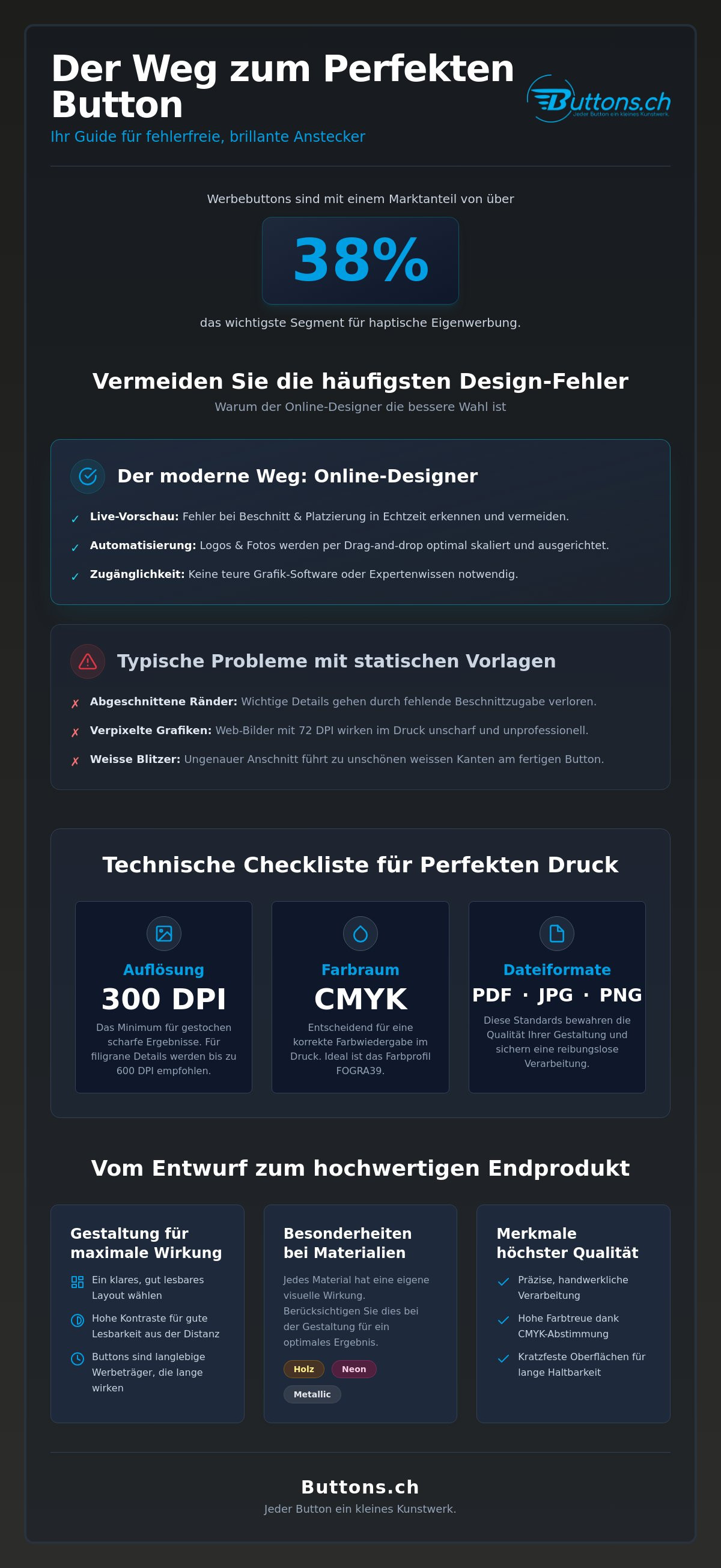 Der Weg zum Perfekten Button

Ihr Guide für fehlerfreie, brillante Anstecker

Buttons.ch
Jeder Button ein kleines Kunstwerk.

Werbebuttons sind mit einem Marktanteil von über

38%

das wichtigste Segment für haptische Eigenwerbung.

Vermeiden Sie die häufigsten Design-Fehler

Warum der Online-Designer die bessere Wahl ist

Der moderne Weg: Online-Designer

✓ Live-Vorschau: Fehler bei Beschnitt & Platzierung in Echtzeit erkennen und vermeiden.

✓ Automatisierung: Logos & Fotos werden per Drag-and-drop optimal skaliert und ausgerichtet.

✓ Zugänglichkeit: Keine teure Grafik-Software oder Expertenwissen notwendig.

Typische Probleme mit statischen Vorlagen

✗ Abgeschnittene Ränder: Wichtige Details gehen durch fehlende Beschnittzugabe verloren.

✗ Verpixelte Grafiken: Web-Bilder mit 72 DPI wirken im Druck unscharf und unprofessionell.

✗ Weisse Blitzer: Ungenauer Anschnitt führt zu unschönen weissen Kanten am fertigen Button.

Technische Checkliste für Perfekten Druck

Auflösung
300 DPI
Das Minimum für gestochen scharfe Ergebnisse. Für filigrane Details werden bis zu 600 DPI empfohlen.

Farbraum
CMYK
Entscheidend für eine korrekte Farbwiedergabe im Druck. Ideal ist das Farbprofil FOGRA39.

Dateiformate
PDF · JPG · PNG
Diese Standards bewahren die Qualität Ihrer Gestaltung und sichern eine reibungslose Verarbeitung.

Vom Entwurf zum hochwertigen Endprodukt

Gestaltung für maximale Wirkung
Ein klares, gut lesbares Layout wählen
Hohe Kontraste für gute Lesbarkeit aus der Distanz
Buttons sind langlebige Werbeträger, die lange wirken

Besonderheiten bei Materialien
Jedes Material hat eine eigene visuelle Wirkung. Berücksichtigen Sie dies bei der Gestaltung für ein optimales Ergebnis.
Holz
Neon
Metallic

Merkmale höchster Qualität
✓ Präzise, handwerkliche Verarbeitung
✓ Hohe Farbtreue dank CMYK-Abstimmung
✓ Kratzfeste Oberflächen für lange Haltbarkeit

Buttons.ch
Jeder Button ein kleines Kunstwerk.